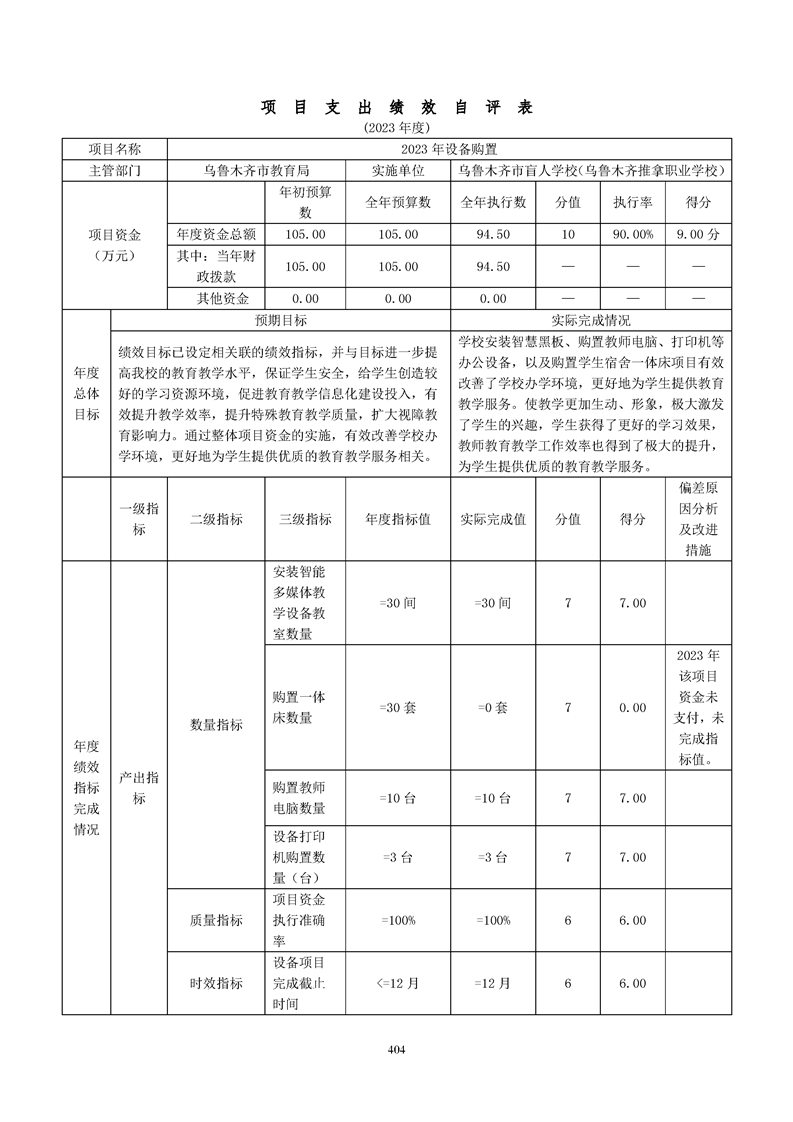 项 目 支 出 绩 效 自 评 表

(2023 年度)

| 项目名称 | 2023 年设备购置 | | | | | | |
|---|---|---|---|---|---|---|---|
| 主管部门 | 乌鲁木齐市教育局 | | 实施单位 | 乌鲁木齐市盲人学校(乌鲁木齐推拿职业学校) | | | |
| 项目资金(万元) | | 年初预算数 | 全年预算数 | 全年执行数 | 分值 | 执行率 | 得分 |
| | 年度资金总额 | 105.00 | 105.00 | 94.50 | 10 | 90.00% | 9.00 分 |
| | 其中:当年财政拨款 | 105.00 | 105.00 | 94.50 | — | — | — |
| | 其他资金 | 0.00 | 0.00 | 0.00 | — | — | — |

| 年度总体目标 | 预期目标 | 实际完成情况 |
|---|---|---|
| | 绩效目标已设定相关联的绩效指标,并与目标进一步提高我校的教育教学水平,保证学生安全,给学生创造较好的学习资源环境,促进教育教学信息化建设投入,有效提升教学效率,提升特殊教育教学质量,扩大视障教育影响力。通过整体项目资金的实施,有效改善学校办学环境,更好地为学生提供优质的教育教学服务相关。 | 学校安装智慧黑板、购置教师电脑、打印机等办公设备,以及购置学生宿舍一体床项目有效改善了学校办学环境,更好地为学生提供教育教学服务。使教学更加生动、形象,极大激发了学生的兴趣,学生获得了更好的学习效果,教师教育教学工作效率也得到了极大的提升,为学生提供优质的教育教学服务。 |

| | 一级指标 | 二级指标 | 三级指标 | 年度指标值 | 实际完成值 | 分值 | 得分 | 偏差原因分析及改进措施 |
|---|---|---|---|---|---|---|---|---|
| 年度绩效指标完成情况 | 产出指标 | 数量指标 | 安装智能多媒体教学设备教室数量 | =30 间 | =30 间 | 7 | 7.00 | |
| | | | 购置一体床数量 | =30 套 | =0 套 | 7 | 0.00 | 2023 年该项目资金未支付,未完成指标值。 |
| | | | 购置教师电脑数量 | =10 台 | =10 台 | 7 | 7.00 | |
| | | | 设备打印机购置数量(台) | =3 台 | =3 台 | 7 | 7.00 | |
| | | 质量指标 | 项目资金执行准确率 | =100% | =100% | 6 | 6.00 | |
| | | 时效指标 | 设备项目完成截止时间 | <=12 月 | =12 月 | 6 | 6.00 | |

404